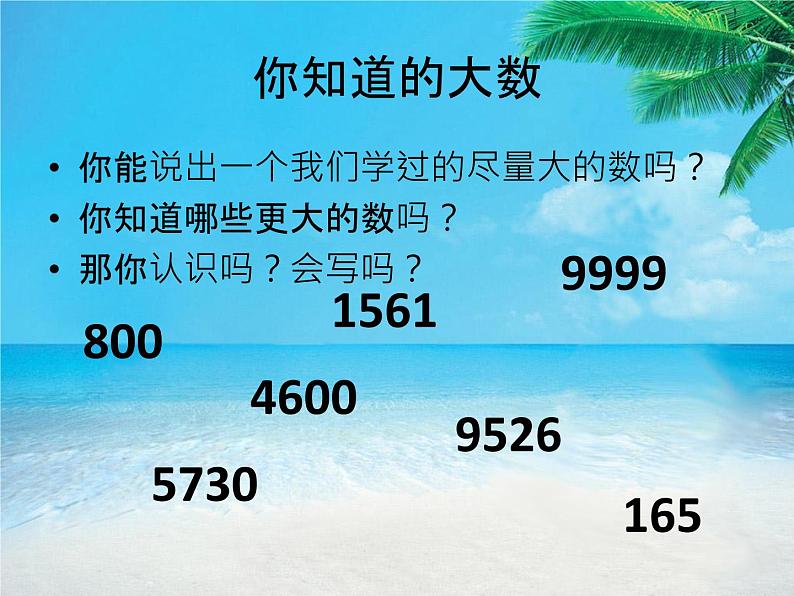 你知道的大数

• 你能说出一个我们学过的尽量大的数吗？
• 你知道哪些更大的数吗？
• 那你认识吗？会写吗？

9999

1561

800

4600

9526

5730

165